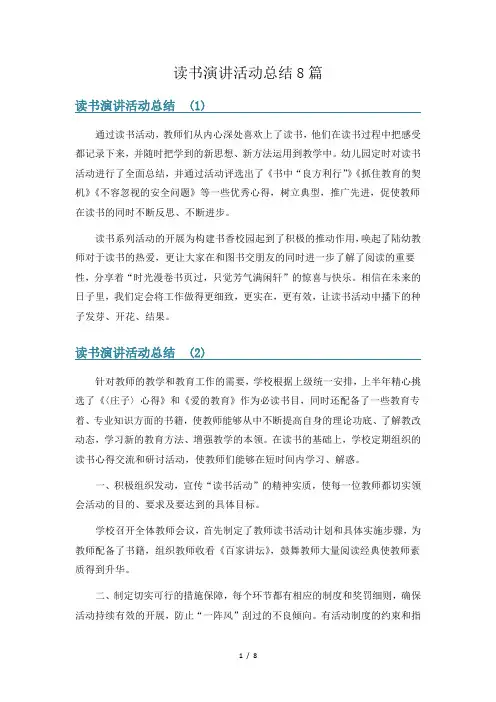 读书演讲活动总结8篇

读书演讲活动总结 (1)

通过读书活动，教师们从内心深处喜欢上了读书，他们在读书过程中把感受都记录下来，并随时把学到的新思想、新方法运用到教学中。幼儿园定时对读书活动进行了全面总结，并通过活动评选出了《书中“良方利行”》《抓住教育的契机》《不容忽视的安全问题》等一些优秀心得，树立典型、推广先进，促使教师在读书的同时不断反思、不断进步。

读书系列活动的开展为构建书香校园起到了积极的推动作用，唤起了陆幼教师对于读书的热爱，更让大家在和图书交朋友的同时进一步了解了阅读的重要性，分享着“时光漫卷书页过，只觉芳气满闲轩”的惊喜与快乐。相信在未来的日子里，我们定会将工作做得更细致，更实在，更有效，让读书活动中播下的种子发芽、开花、结果。

读书演讲活动总结 (2)

针对教师的教学和教育工作的需要，学校根据上级统一安排，上半年精心挑选了《〈庄子〉心得》和《爱的教育》作为必读书目，同时还配备了一些教育专着、专业知识方面的书籍，使教师能够从中不断提高自身的理论功底、了解教改动态，学习新的教育方法、增强教学的本领。在读书的基础上，学校定期组织的读书心得交流和研讨活动，使教师们能够在短时间内学习、解惑。

一、积极组织发动，宣传“读书活动”的精神实质，使每一位教师都切实领会活动的目的、要求及要达到的具体目标。

学校召开全体教师会议，首先制定了教师读书活动计划和具体实施步骤，为教师配备了书籍，组织教师收看《百家讲坛》，鼓舞教师大量阅读经典使教师素质得到升华。

二、制定切实可行的措施保障，每个环节都有相应的制度和奖罚细则，确保活动持续有效的开展，防止“一阵风”刮过的不良倾向。有活动制度的约束和指

1 / 8